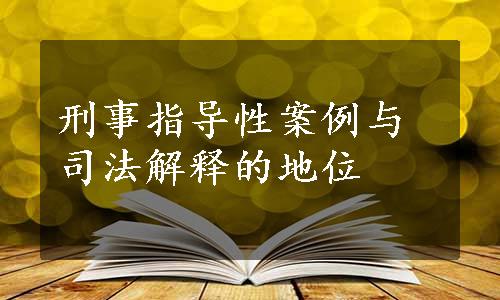 刑事指导性案例与司法解释的地位